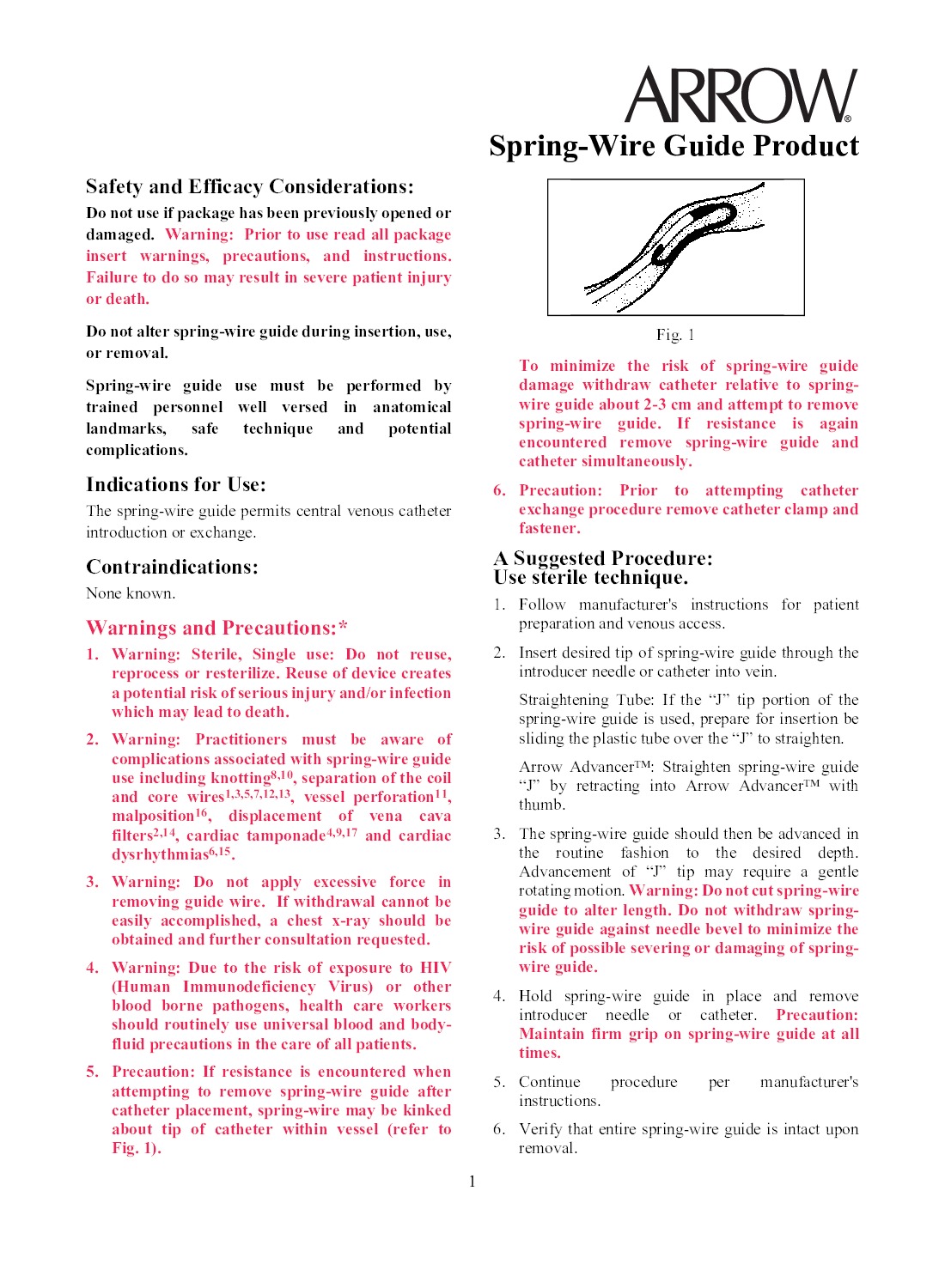 ARROW®

Spring-Wire Guide Product

Safety and Efficacy Considerations:

Do not use if package has been previously opened or damaged. Warning: Prior to use read all package insert warnings, precautions, and instructions. Failure to do so may result in severe patient injury or death.

Do not alter spring-wire guide during insertion, use, or removal.

Spring-wire guide use must be performed by trained personnel well versed in anatomical landmarks, safe technique and potential complications.

Indications for Use:

The spring-wire guide permits central venous catheter introduction or exchange.

Contraindications:

None known.

Warnings and Precautions:*

1. Warning: Sterile, Single use: Do not reuse, reprocess or resterilize. Reuse of device creates a potential risk of serious injury and/or infection which may lead to death.

2. Warning: Practitioners must be aware of complications associated with spring-wire guide use including knotting$^{8,10}$, separation of the coil and core wires$^{1,3,5,7,12,13}$, vessel perforation$^{11}$, malposition$^{16}$, displacement of vena cava filters$^{2,14}$, cardiac tamponade$^{4,9,17}$ and cardiac dysrhythmias$^{6,15}$.

3. Warning: Do not apply excessive force in removing guide wire. If withdrawal cannot be easily accomplished, a chest x-ray should be obtained and further consultation requested.

4. Warning: Due to the risk of exposure to HIV (Human Immunodeficiency Virus) or other blood borne pathogens, health care workers should routinely use universal blood and body-fluid precautions in the care of all patients.

5. Precaution: If resistance is encountered when attempting to remove spring-wire guide after catheter placement, spring-wire may be kinked about tip of catheter within vessel (refer to Fig. 1).

Fig. 1

To minimize the risk of spring-wire guide damage withdraw catheter relative to spring-wire guide about 2-3 cm and attempt to remove spring-wire guide. If resistance is again encountered remove spring-wire guide and catheter simultaneously.

6. Precaution: Prior to attempting catheter exchange procedure remove catheter clamp and fastener.

A Suggested Procedure:
Use sterile technique.

1. Follow manufacturer's instructions for patient preparation and venous access.

2. Insert desired tip of spring-wire guide through the introducer needle or catheter into vein.

Straightening Tube: If the “J” tip portion of the spring-wire guide is used, prepare for insertion be sliding the plastic tube over the “J” to straighten.

Arrow Advancer™: Straighten spring-wire guide “J” by retracting into Arrow Advancer™ with thumb.

3. The spring-wire guide should then be advanced in the routine fashion to the desired depth. Advancement of “J” tip may require a gentle rotating motion. Warning: Do not cut spring-wire guide to alter length. Do not withdraw spring-wire guide against needle bevel to minimize the risk of possible severing or damaging of spring-wire guide.

4. Hold spring-wire guide in place and remove introducer needle or catheter. Precaution: Maintain firm grip on spring-wire guide at all times.

5. Continue procedure per manufacturer's instructions.

6. Verify that entire spring-wire guide is intact upon removal.

1